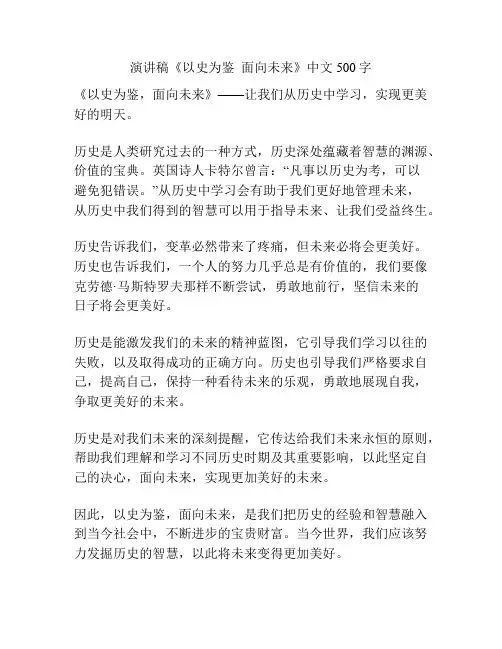 演讲稿《以史为鉴 面向未来》中文 500 字

《以史为鉴，面向未来》——让我们从历史中学习，实现更美好的明天。

历史是人类研究过去的一种方式，历史深处蕴藏着智慧的渊源、价值的宝典。英国诗人卡特尔曾言：“凡事以历史为考，可以避免犯错误。”从历史中学习会有助于我们更好地管理未来，从历史中我们得到的智慧可以用于指导未来、让我们受益终生。

历史告诉我们，变革必然带来了疼痛，但未来必将会更美好。历史也告诉我们，一个人的努力几乎总是有价值的，我们要像克劳德·马斯特罗夫那样不断尝试，勇敢地前行，坚信未来的日子将会更美好。

历史是能激发我们的未来的精神蓝图，它引导我们学习以往的失败，以及取得成功的正确方向。历史也引导我们严格要求自己，提高自己，保持一种看待未来的乐观，勇敢地展现自我，争取更美好的未来。

历史是对我们未来的深刻提醒，它传达给我们未来永恒的原则，帮助我们理解和学习不同历史时期及其重要影响，以此坚定自己的决心，面向未来，实现更加美好的未来。

因此，以史为鉴，面向未来，是我们把历史的经验和智慧融入到当今社会中，不断进步的宝贵财富。当今世界，我们应该努力发掘历史的智慧，以此将未来变得更加美好。